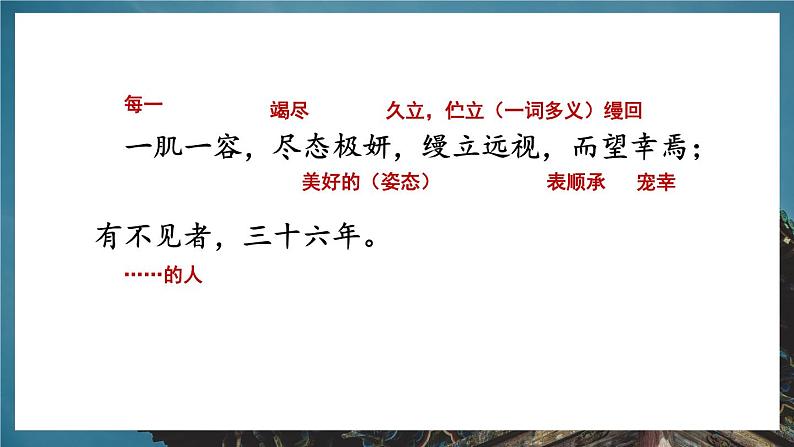 每一　　竭尽　　久立，伫立（一词多义）缦回

一肌一容，尽态极妍，缦立远视，而望幸焉；

美好的（姿态）　　表顺承　宠幸

有不见者，三十六年。

……的人